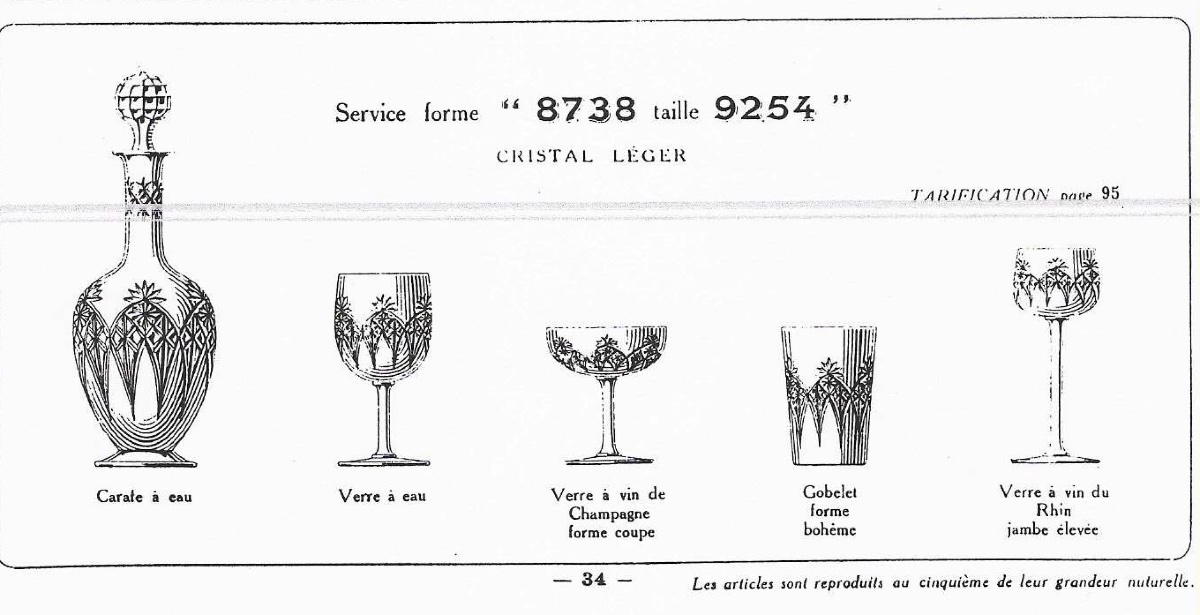 Service forme " 8738 taille 9254 "

CRISTAL LÉGER

TARIFICATION page 95

Carafe à eau

Verre à eau

Verre à vin de
Champagne
forme coupe

Gobelet
forme
bohême

Verre à vin du
Rhin
jambe élevée

— 34 —

Les articles sont reproduits au cinquième de leur grandeur naturelle.